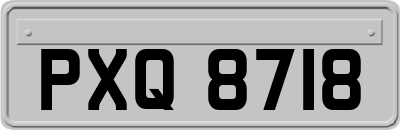 PXQ 8718